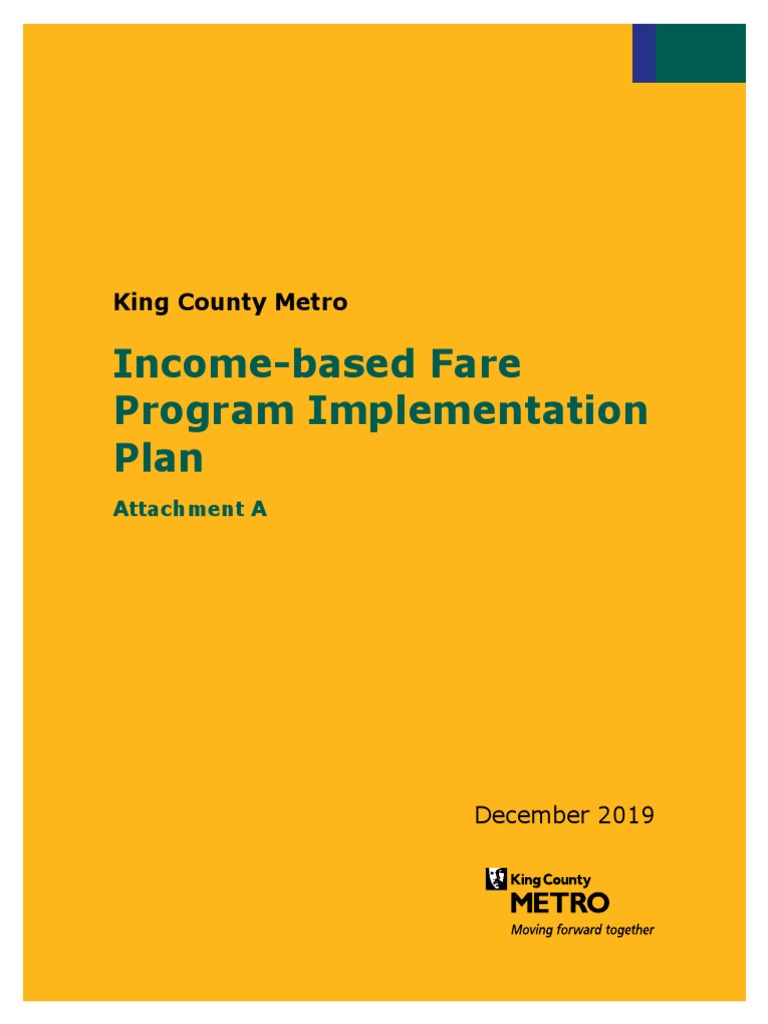 King County Metro

Income-based Fare Program Implementation Plan

Attachment A

December 2019

King County
METRO
Moving forward together